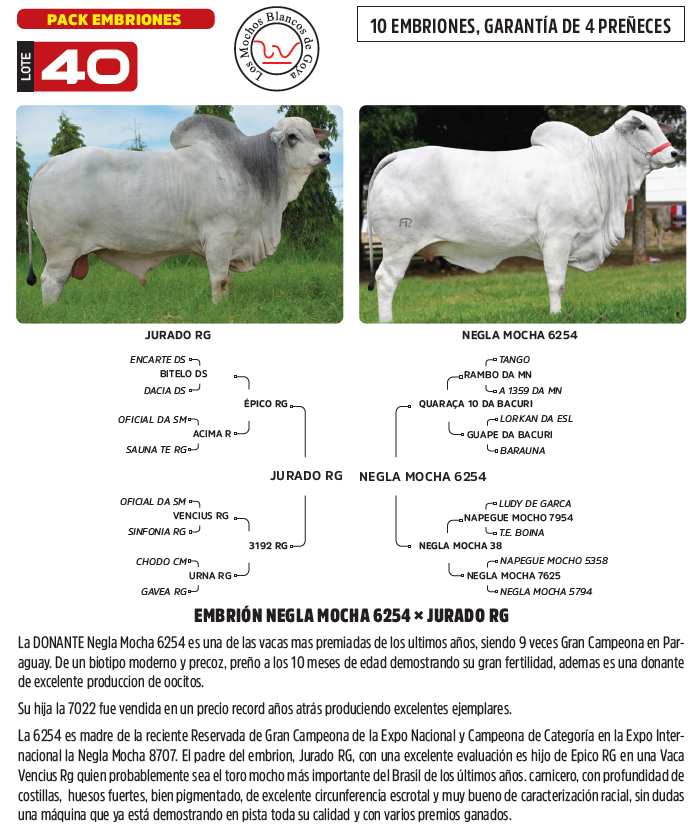 PACK EMBRIONES

LOTE 40

Los Mochos Blancos de Goya

10 EMBRIONES, GARANTÍA DE 4 PREÑECES

JURADO RG

NEGLA MOCHA 6254

ENCARTE DS
BITELO DS
DACIA DS
ÉPICO RG
OFICIAL DA SM
ACIMA R
SAUNA TE RG
JURADO RG
OFICIAL DA SM
VENCIUS RG
SINFONIA RG
3192 RG
CHODO CM
URNA RG
GAVEA RG

TANGO
RAMBO DA MN
A 1359 DA MN
QUARAÇA 10 DA BACURI
LORKAN DA ESL
GUAPE DA BACURI
BARAUNA
NEGLA MOCHA 6254
LUDY DE GARCA
NAPEGUE MOCHO 7954
T.E. BOINA
NEGLA MOCHA 38
NAPEGUE MOCHO 5358
NEGLA MOCHA 7625
NEGLA MOCHA 5794

EMBRIÓN NEGLA MOCHA 6254 × JURADO RG

La DONANTE Negla Mocha 6254 es una de las vacas mas premiadas de los ultimos años, siendo 9 veces Gran Campeona en Paraguay. De un biotipo moderno y precoz, preño a los 10 meses de edad demostrando su gran fertilidad, ademas es una donante de excelente produccion de oocitos.

Su hija la 7022 fue vendida en un precio record años atrás produciendo excelentes ejemplares.

La 6254 es madre de la reciente Reservada de Gran Campeona de la Expo Nacional y Campeona de Categoría en la Expo Internacional la Negla Mocha 8707. El padre del embrion, Jurado RG, con una excelente evaluación es hijo de Epico RG en una Vaca Vencius Rg quien probablemente sea el toro mocho más importante del Brasil de los últimos años. carnicero, con profundidad de costillas, huesos fuertes, bien pigmentado, de excelente circunferencia escrotal y muy bueno de caracterización racial, sin dudas una máquina que ya está demostrando en pista toda su calidad y con varios premios ganados.